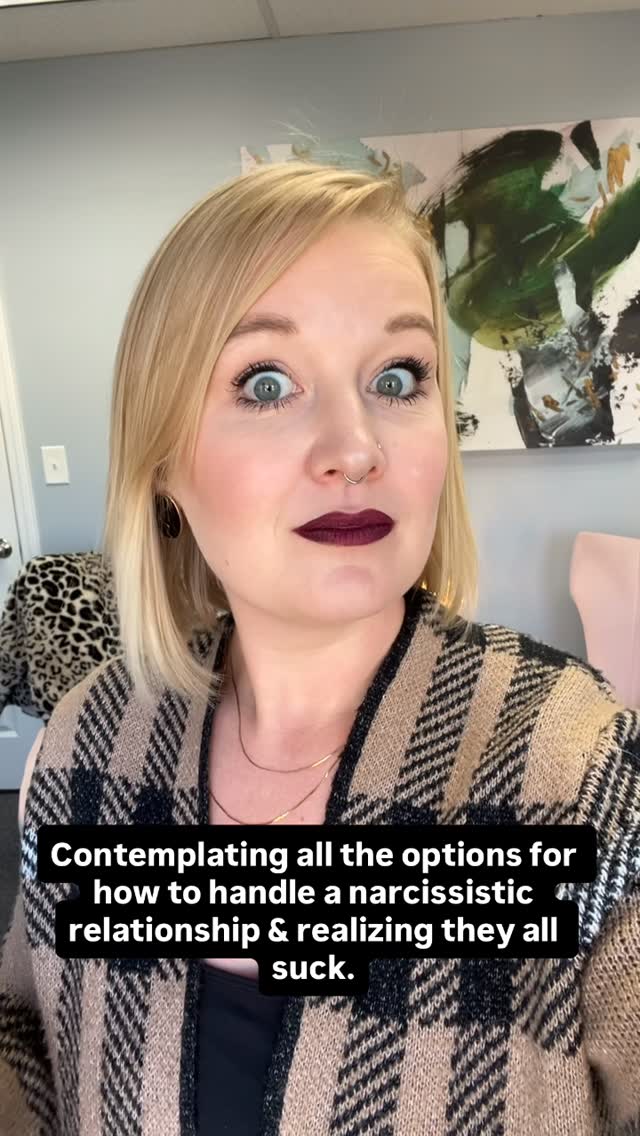 Contemplating all the options for how to handle a narcissistic relationship & realizing they all suck.